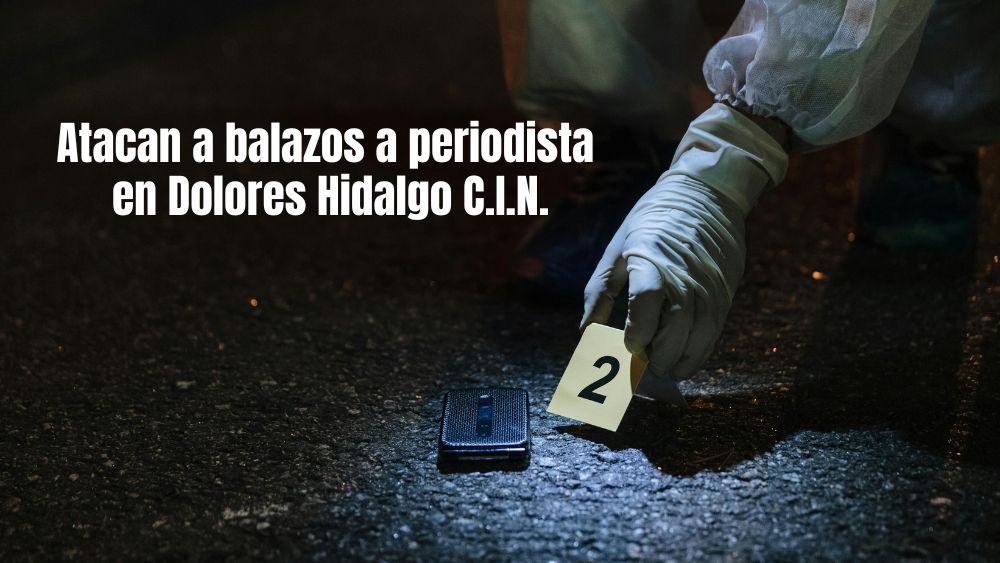 Atacan a balazos a periodista en Dolores Hidalgo C.I.N.

2